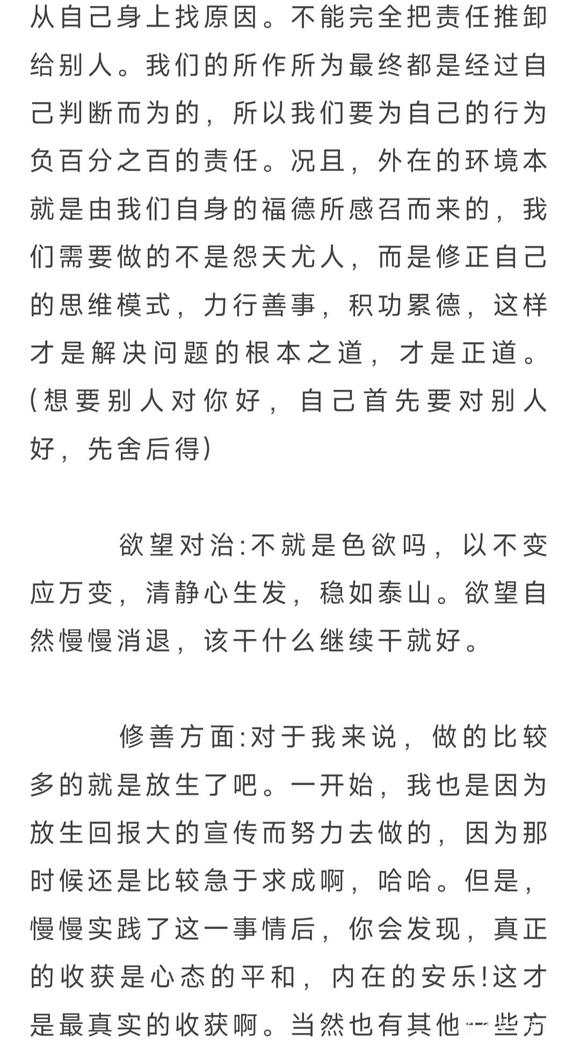 从自己身上找原因。不能完全把责任推卸给别人。我们的所作所为最终都是经过自己判断而为的，所以我们要为自己的行为负百分之百的责任。况且，外在的环境本就是由我们自身的福德所感召而来的，我们需要做的不是怨天尤人，而是修正自己的思维模式，力行善事，积功累德，这样才是解决问题的根本之道，才是正道。(想要别人对你好，自己首先要对别人好，先舍后得)

欲望对治:不就是色欲吗，以不变应万变，清静心生发，稳如泰山。欲望自然慢慢消退，该干什么继续干就好。

修善方面:对于我来说，做的比较多的就是放生了吧。一开始，我也是因为放生回报大的宣传而努力去做的，因为那时候还是比较急于求成啊，哈哈。但是，慢慢实践了这一事情后，你会发现，真正的收获是心态的平和，内在的安乐!这才是最真实的收获啊。当然也有其他一些方